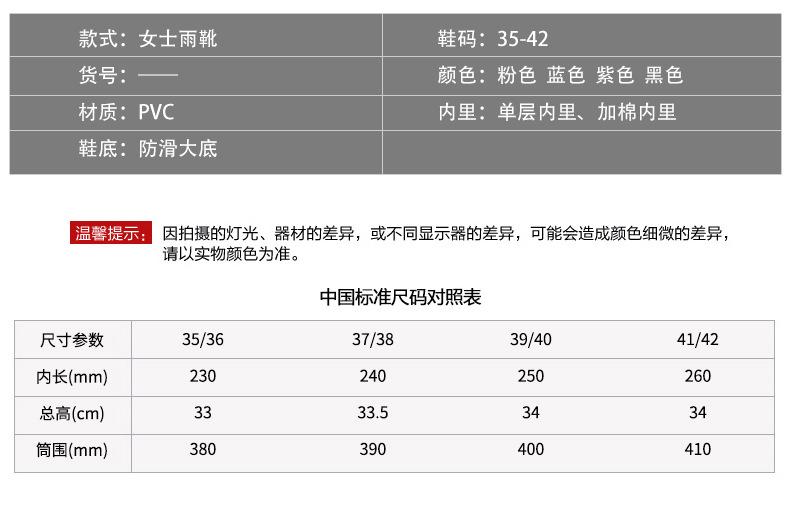 款式：女士雨靴
货号：——
材质：PVC
鞋底：防滑大底

鞋码：35-42
颜色：粉色 蓝色 紫色 黑色
内里：单层内里、加棉内里

温馨提示：因拍摄的灯光、器材的差异，或不同显示器的差异，可能会造成颜色细微的差异，请以实物颜色为准。

中国标准尺码对照表

| 尺寸参数 | 35/36 | 37/38 | 39/40 | 41/42 |
|---|---|---|---|---|
| 内长(mm) | 230 | 240 | 250 | 260 |
| 总高(cm) | 33 | 33.5 | 34 | 34 |
| 筒围(mm) | 380 | 390 | 400 | 410 |